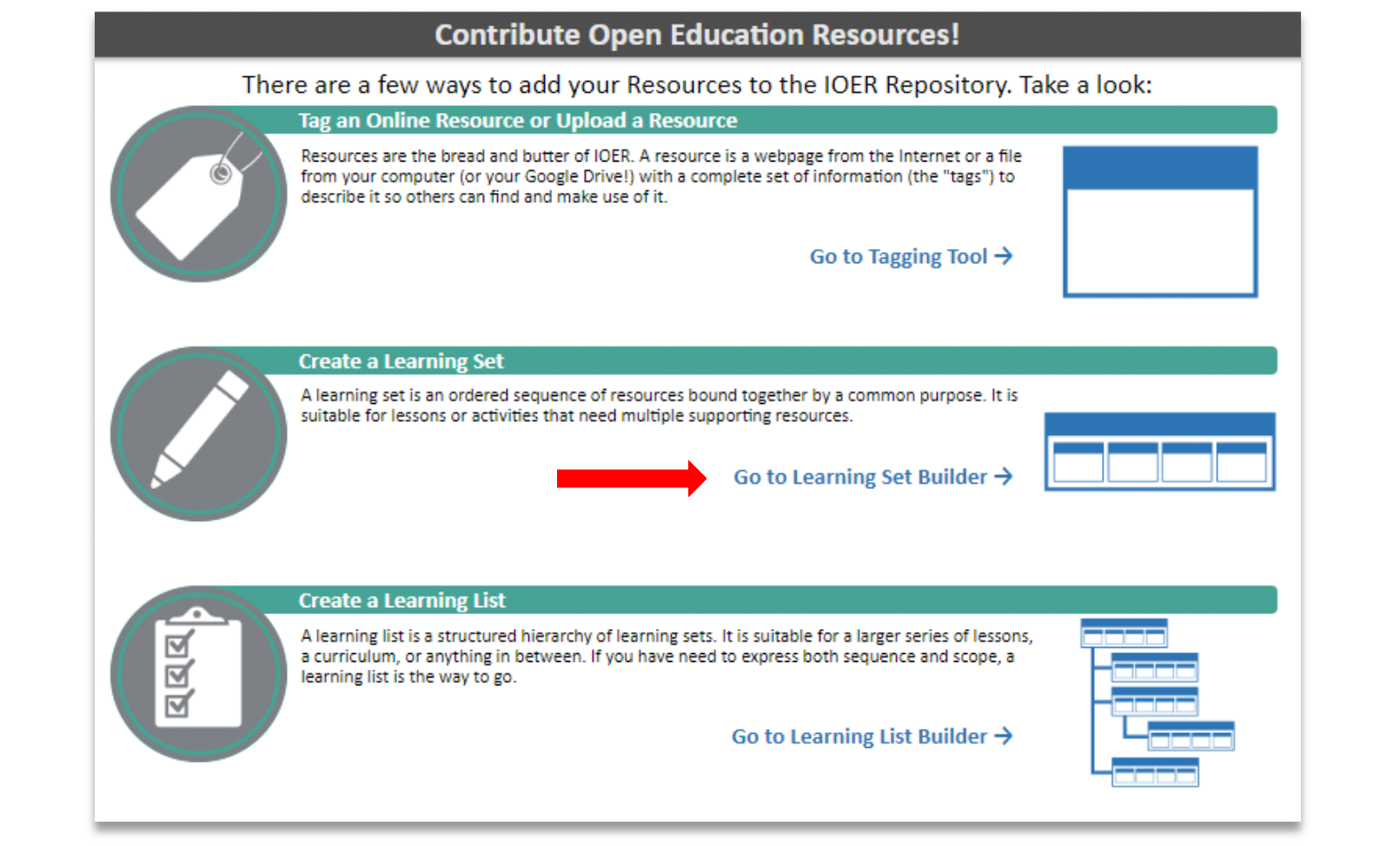 Contribute Open Education Resources!

There are a few ways to add your Resources to the IOER Repository. Take a look:

Tag an Online Resource or Upload a Resource

Resources are the bread and butter of IOER. A resource is a webpage from the Internet or a file from your computer (or your Google Drive!) with a complete set of information (the "tags") to describe it so others can find and make use of it.

Go to Tagging Tool →

Create a Learning Set

A learning set is an ordered sequence of resources bound together by a common purpose. It is suitable for lessons or activities that need multiple supporting resources.

Go to Learning Set Builder →

Create a Learning List

A learning list is a structured hierarchy of learning sets. It is suitable for a larger series of lessons, a curriculum, or anything in between. If you have need to express both sequence and scope, a learning list is the way to go.

Go to Learning List Builder →